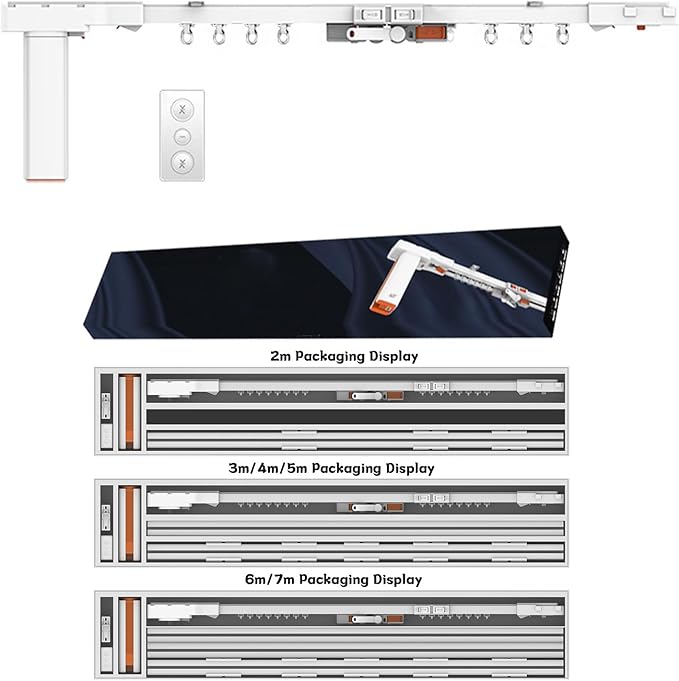 2m Packaging Display

3m/4m/5m Packaging Display

6m/7m Packaging Display